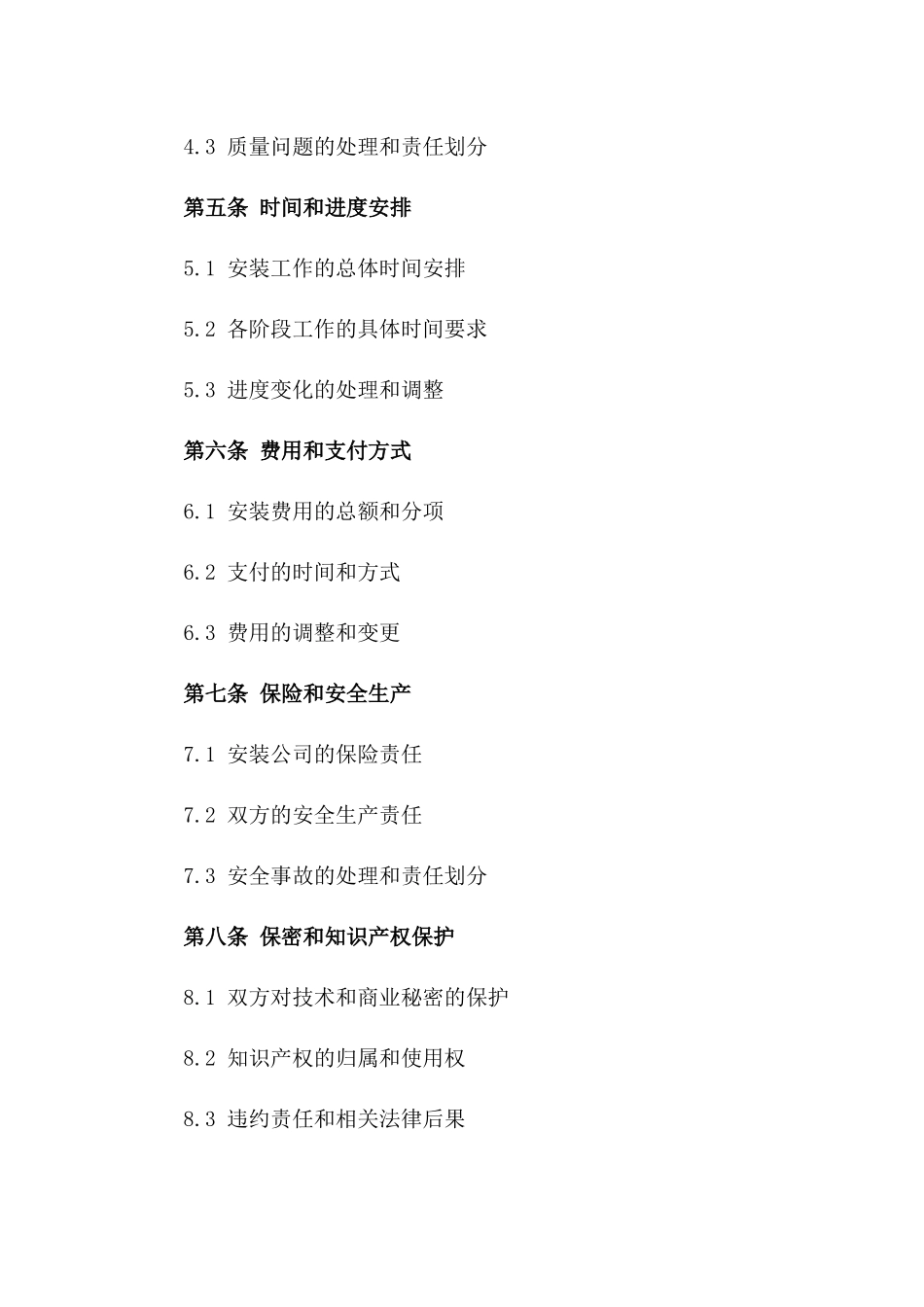 4.3 质量问题的处理和责任划分

第五条 时间和进度安排

5.1 安装工作的总体时间安排

5.2 各阶段工作的具体时间要求

5.3 进度变化的处理和调整

第六条 费用和支付方式

6.1 安装费用的总额和分项

6.2 支付的时间和方式

6.3 费用的调整和变更

第七条 保险和安全生产

7.1 安装公司的保险责任

7.2 双方的安全生产责任

7.3 安全事故的处理和责任划分

第八条 保密和知识产权保护

8.1 双方对技术和商业秘密的保护

8.2 知识产权的归属和使用权

8.3 违约责任和相关法律后果